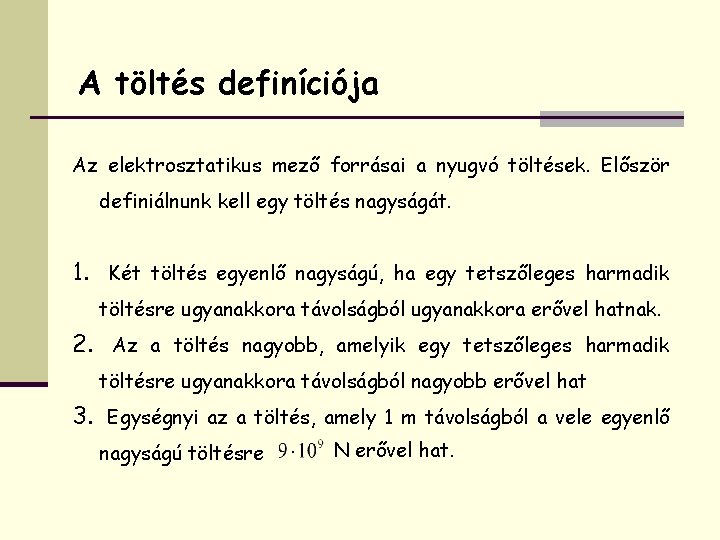 A töltés definíciója

Az elektrosztatikus mező forrásai a nyugvó töltések. Először definiálnunk kell egy töltés nagyságát.

1. Két töltés egyenlő nagyságú, ha egy tetszőleges harmadik töltésre ugyanakkora távolságból ugyanakkora erővel hatnak.
2. Az a töltés nagyobb, amelyik egy tetszőleges harmadik töltésre ugyanakkora távolságból nagyobb erővel hat
3. Egységnyi az a töltés, amely 1 m távolságból a vele egyenlő nagyságú töltésre $9 \cdot 10^9$ N erővel hat.